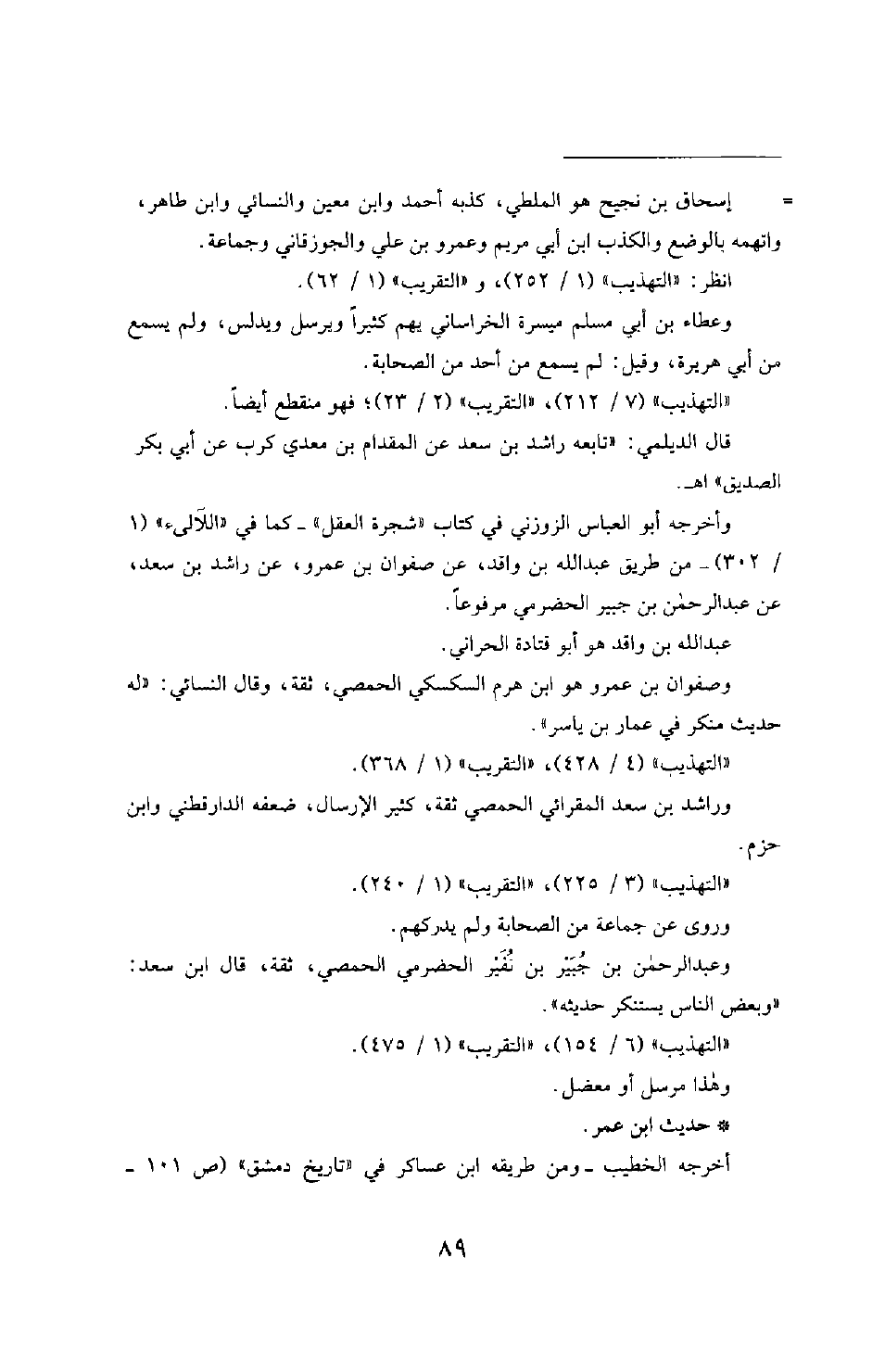 = إسحاق بن نجيح هو الملطي، كذبه أحمد وابن معين والنسائي وابن طاهر، واتهمه بالوضع والكذب ابن أبي مريم وعمرو بن علي والجوزقاني وجماعة.

انظر: «التهذيب» (١ / ٢٥٢)، و «التقريب» (١ / ٦٢).

وعطاء بن أبي مسلم ميسرة الخراساني يهم كثيراً ويرسل ويدلس، ولم يسمع من أبي هريرة، وقيل: لم يسمع من أحد من الصحابة.

«التهذيب» (٧ / ٢١٢)، «التقريب» (٢ / ٢٣)؛ فهو منقطع أيضاً.

قال الديلمي: «تابعه راشد بن سعد عن المقدام بن معدي كرب عن أبي بكر الصديق» اهـ.

وأخرجه أبو العباس الزوزني في كتاب «شجرة العقل» ـ كما في «اللآلىء» (١ / ٣٠٢) ـ من طريق عبدالله بن واقد، عن صفوان بن عمرو، عن راشد بن سعد، عن عبدالرحمٰن بن جبير الحضرمي مرفوعاً.

عبدالله بن واقد هو أبو قتادة الحراني.

وصفوان بن عمرو هو ابن هرم السكسكي الحمصي، ثقة، وقال النسائي: «له حديث منكر في عمار بن ياسر».

«التهذيب» (٤ / ٤٢٨)، «التقريب» (١ / ٣٦٨).

وراشد بن سعد المقرائي الحمصي ثقة، كثير الإرسال، ضعفه الدارقطني وابن حزم.

«التهذيب» (٣ / ٢٢٥)، «التقريب» (١ / ٢٤٠).

وروى عن جماعة من الصحابة ولم يدركهم.

وعبدالرحمٰن بن جُبَيْر بن نُفَيْر الحضرمي الحمصي، ثقة، قال ابن سعد: «وبعض الناس يستنكر حديثه».

«التهذيب» (٦ / ١٥٤)، «التقريب» (١ / ٤٧٥).

وهٰذا مرسل أو معضل.

* حديث ابن عمر.

أخرجه الخطيب ـ ومن طريقه ابن عساكر في «تاريخ دمشق» (ص ١٠١ ـ

٨٩